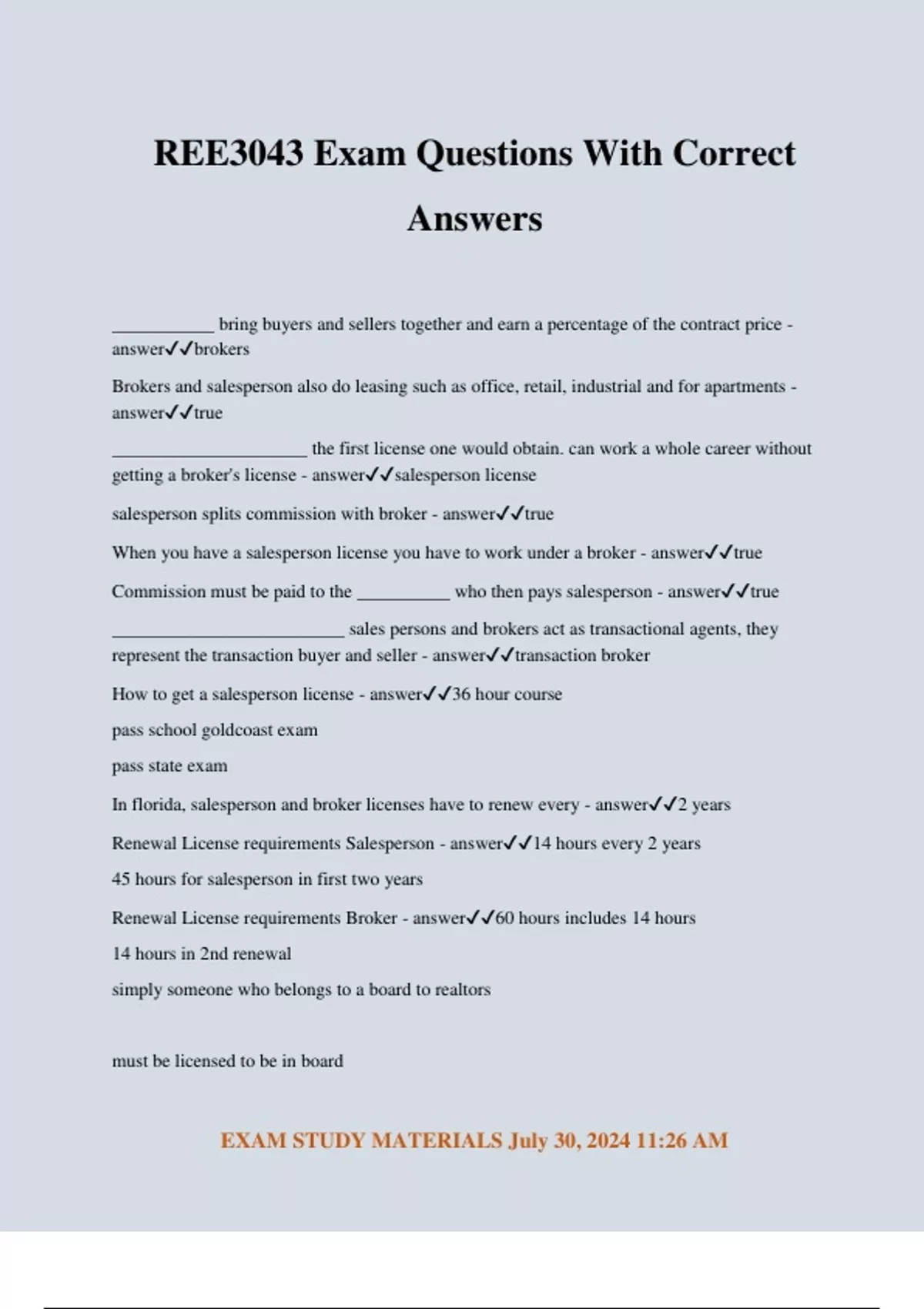 REE3043 Exam Questions With Correct Answers

____ bring buyers and sellers together and earn a percentage of the contract price - answer✓✓brokers

Brokers and salesperson also do leasing such as office, retail, industrial and for apartments - answer✓✓true

____ the first license one would obtain. can work a whole career without getting a broker's license - answer✓✓salesperson license

salesperson splits commission with broker - answer✓✓true

When you have a salesperson license you have to work under a broker - answer✓✓true

Commission must be paid to the ____ who then pays salesperson - answer✓✓true

____ sales persons and brokers act as transactional agents, they represent the transaction buyer and seller - answer✓✓transaction broker

How to get a salesperson license - answer✓✓36 hour course

pass school goldcoast exam

pass state exam

In florida, salesperson and broker licenses have to renew every - answer✓✓2 years

Renewal License requirements Salesperson - answer✓✓14 hours every 2 years

45 hours for salesperson in first two years

Renewal License requirements Broker - answer✓✓60 hours includes 14 hours

14 hours in 2nd renewal

simply someone who belongs to a board to realtors

must be licensed to be in board

EXAM STUDY MATERIALS July 30, 2024 11:26 AM